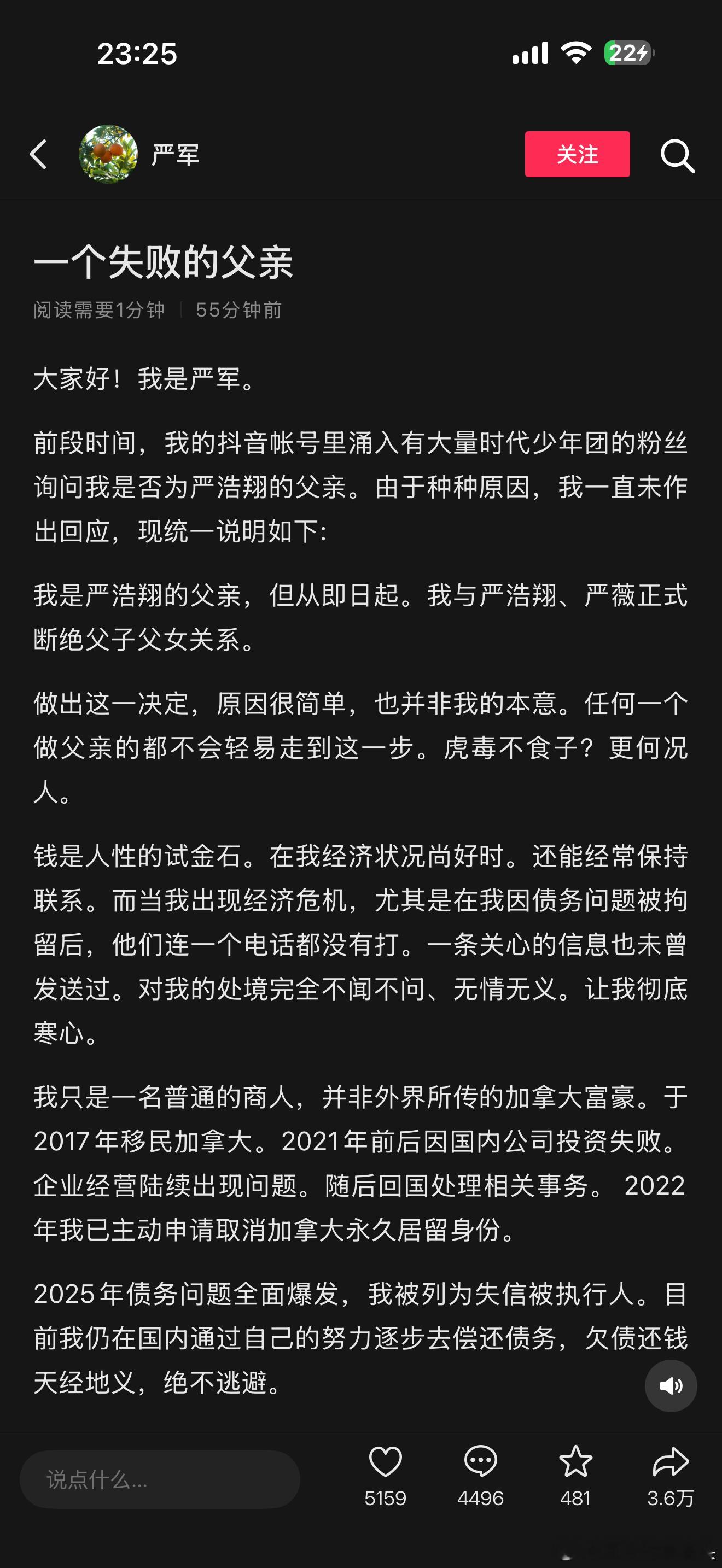 23:25

22

严军

关注

一个失败的父亲

阅读需要1分钟 | 55分钟前

大家好！我是严军。

前段时间，我的抖音帐号里涌入有大量时代少年团的粉丝询问我是否为严浩翔的父亲。由于种种原因，我一直未作出回应，现统一说明如下：

我是严浩翔的父亲，但从即日起。我与严浩翔、严薇正式断绝父子父女关系。

做出这一决定，原因很简单，也并非我的本意。任何一个做父亲的都不会轻易走到这一步。虎毒不食子？更何况人。

钱是人性的试金石。在我经济状况尚好时。还能经常保持联系。而当我出现经济危机，尤其是在我因债务问题被拘留后，他们连一个电话都没有打。一条关心的信息也未曾发送过。对我的处境完全不闻不问、无情无义。让我彻底寒心。

我只是一名普通的商人，并非外界所传的加拿大富豪。于2017年移民加拿大。2021年前后因国内公司投资失败。企业经营陆续出现问题。随后回国处理相关事务。 2022年我已主动申请取消加拿大永久居留身份。

2025年债务问题全面爆发，我被列为失信被执行人。目前我仍在国内通过自己的努力逐步去偿还债务，欠债还钱天经地义，绝不逃避。

说点什么...

5159

4496

481

3.6万